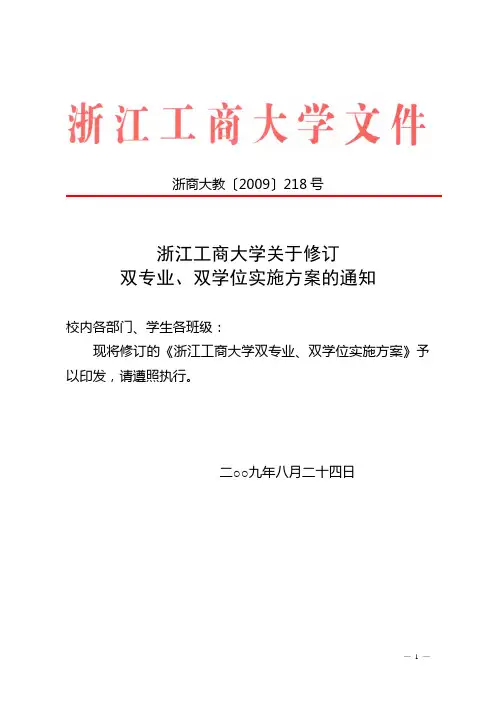 浙江工商大学文件

浙商大教〔2009〕218号

浙江工商大学关于修订
双专业、双学位实施方案的通知

校内各部门、学生各班级：

现将修订的《浙江工商大学双专业、双学位实施方案》予以印发，请遵照执行。

二○○九年八月二十四日

— 1 —